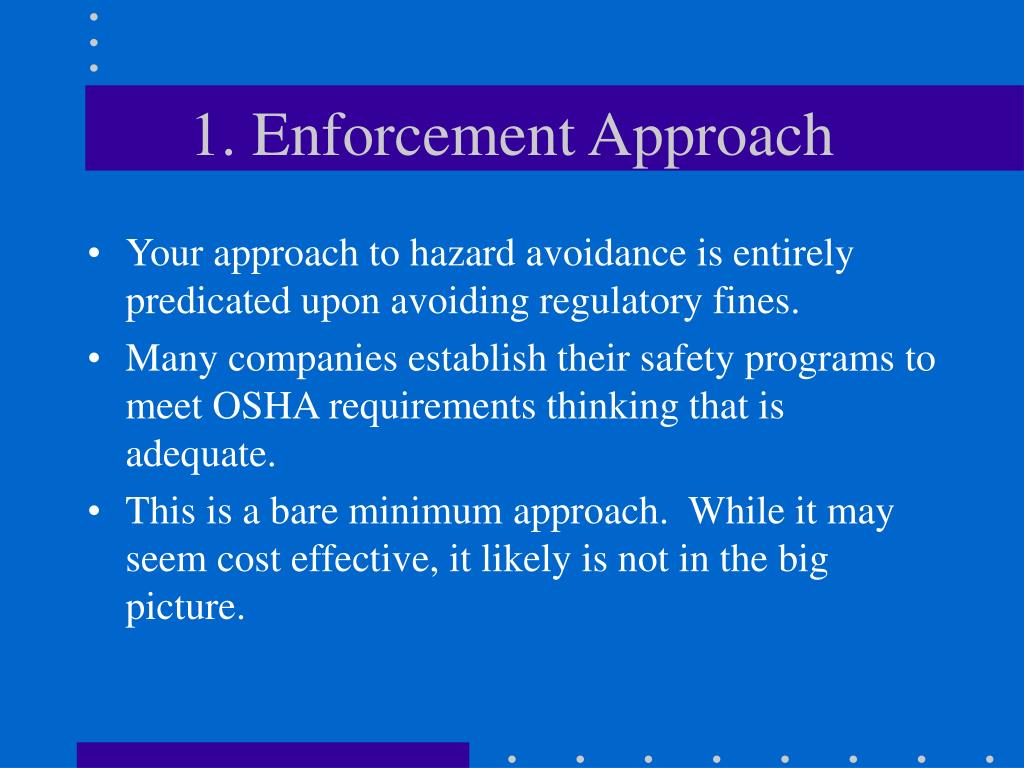 1. Enforcement Approach

• Your approach to hazard avoidance is entirely predicated upon avoiding regulatory fines.
• Many companies establish their safety programs to meet OSHA requirements thinking that is adequate.
• This is a bare minimum approach.  While it may seem cost effective, it likely is not in the big picture.